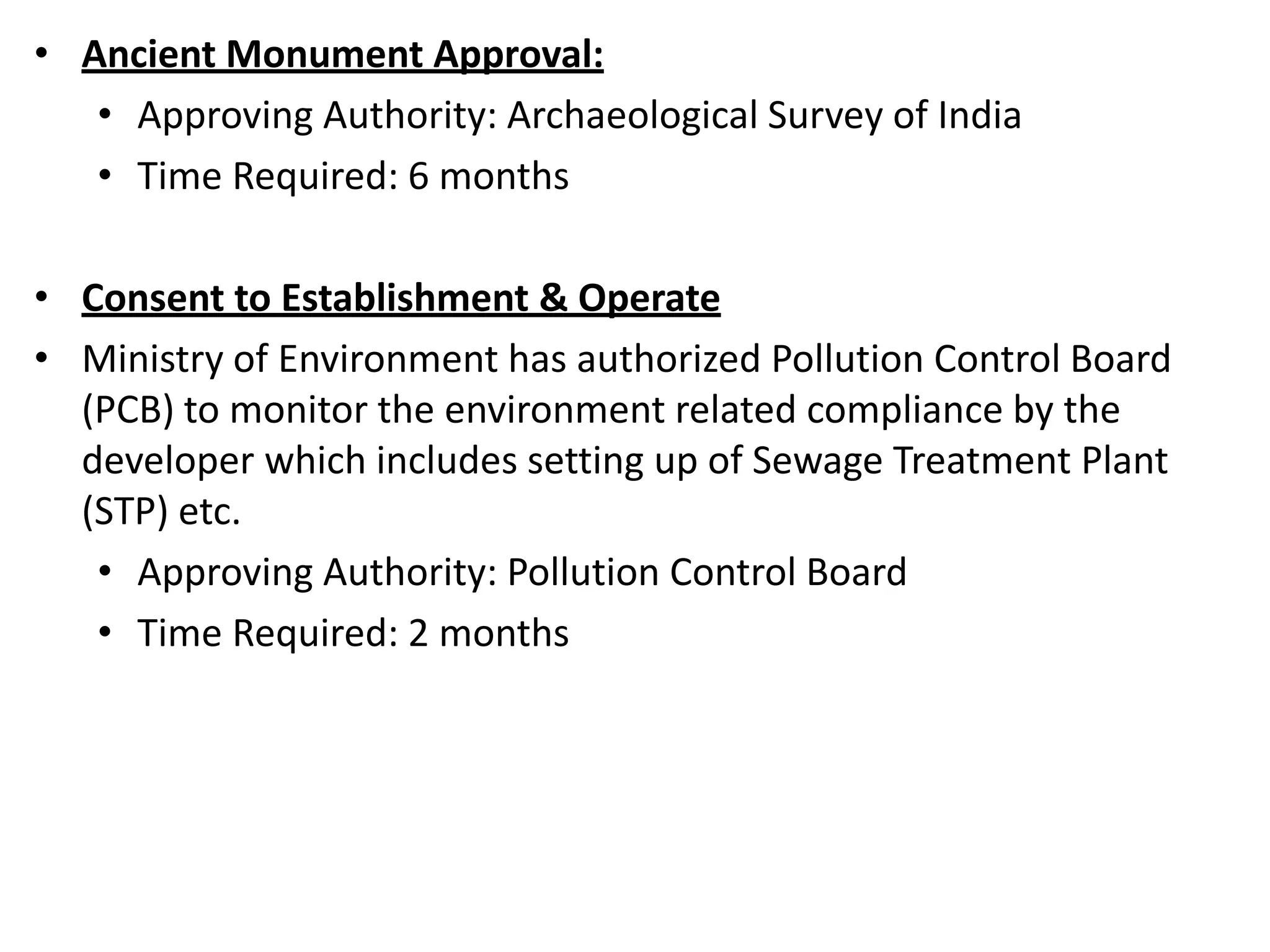 • Ancient Monument Approval:
  • Approving Authority: Archaeological Survey of India
  • Time Required: 6 months

• Consent to Establishment & Operate
• Ministry of Environment has authorized Pollution Control Board (PCB) to monitor the environment related compliance by the developer which includes setting up of Sewage Treatment Plant (STP) etc.
  • Approving Authority: Pollution Control Board
  • Time Required: 2 months